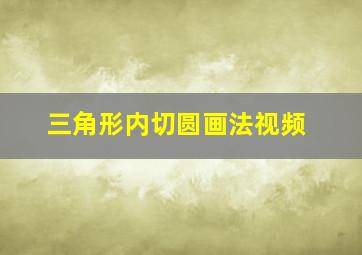 三角形内切圆画法视频